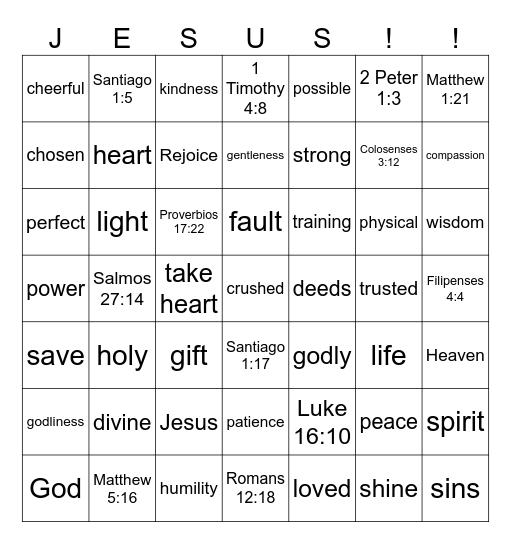 | J | E | S | U | S | ! | ! |
|---|---|---|---|---|---|---|
| cheerful | Santiago 1:5 | kindness | 1 Timothy 4:8 | possible | 2 Peter 1:3 | Matthew 1:21 |
| chosen | heart | Rejoice | gentleness | strong | Colosenses 3:12 | compassion |
| perfect | light | Proverbios 17:22 | fault | training | physical | wisdom |
| power | Salmos 27:14 | take heart | crushed | deeds | trusted | Filipenses 4:4 |
| save | holy | gift | Santiago 1:17 | godly | life | Heaven |
| godliness | divine | Jesus | patience | Luke 16:10 | peace | spirit |
| God | Matthew 5:16 | humility | Romans 12:18 | loved | shine | sins |